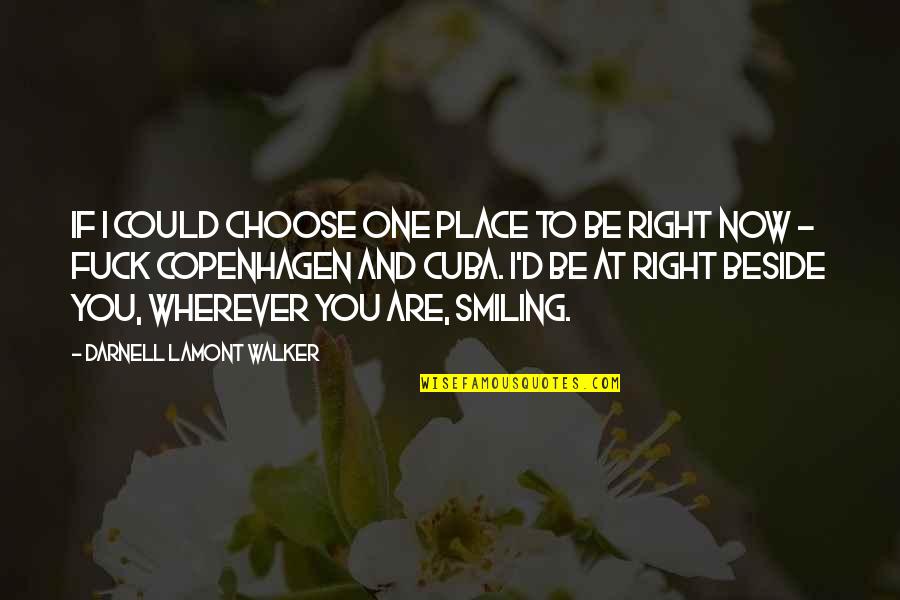 IF I COULD CHOOSE ONE PLACE TO BE RIGHT NOW - FUCK COPENHAGEN AND CUBA. I'D BE AT RIGHT BESIDE YOU, WHEREVER YOU ARE, SMILING.

- DARNELL LAMONT WALKER

WISEFAMOUSQUOTES.COM